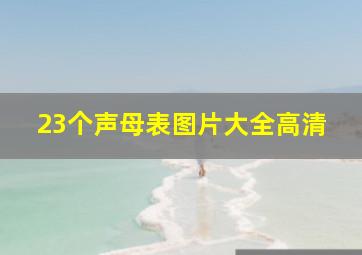 23个声母表图片大全高清